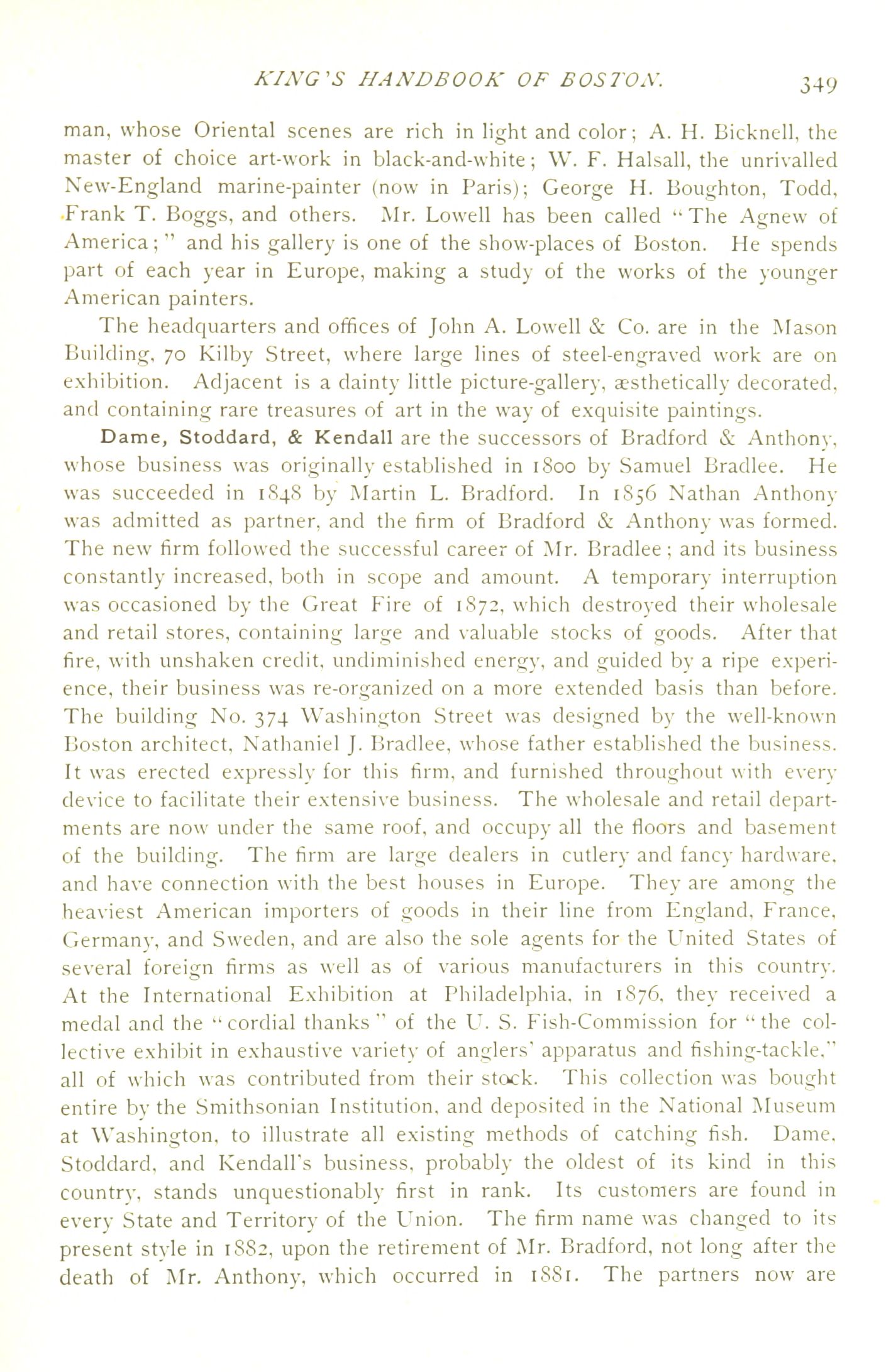 KING'S HANDBOOK OF BOSTON. 349

man, whose Oriental scenes are rich in light and color; A. H. Bicknell, the master of choice art-work in black-and-white; W. F. Halsall, the unrivalled New-England marine-painter (now in Paris); George H. Boughton, Todd, Frank T. Boggs, and others. Mr. Lowell has been called "The Agnew of America;" and his gallery is one of the show-places of Boston. He spends part of each year in Europe, making a study of the works of the younger American painters.

The headquarters and offices of John A. Lowell & Co. are in the Mason Building, 70 Kilby Street, where large lines of steel-engraved work are on exhibition. Adjacent is a dainty little picture-gallery, æsthetically decorated, and containing rare treasures of art in the way of exquisite paintings.

Dame, Stoddard, & Kendall are the successors of Bradford & Anthony, whose business was originally established in 1800 by Samuel Bradlee. He was succeeded in 1848 by Martin L. Bradford. In 1856 Nathan Anthony was admitted as partner, and the firm of Bradford & Anthony was formed. The new firm followed the successful career of Mr. Bradlee; and its business constantly increased, both in scope and amount. A temporary interruption was occasioned by the Great Fire of 1872, which destroyed their wholesale and retail stores, containing large and valuable stocks of goods. After that fire, with unshaken credit, undiminished energy, and guided by a ripe experience, their business was re-organized on a more extended basis than before. The building No. 374 Washington Street was designed by the well-known Boston architect, Nathaniel J. Bradlee, whose father established the business. It was erected expressly for this firm, and furnished throughout with every device to facilitate their extensive business. The wholesale and retail departments are now under the same roof, and occupy all the floors and basement of the building. The firm are large dealers in cutlery and fancy hardware, and have connection with the best houses in Europe. They are among the heaviest American importers of goods in their line from England, France, Germany, and Sweden, and are also the sole agents for the United States of several foreign firms as well as of various manufacturers in this country. At the International Exhibition at Philadelphia, in 1876, they received a medal and the "cordial thanks" of the U. S. Fish-Commission for "the collective exhibit in exhaustive variety of anglers' apparatus and fishing-tackle," all of which was contributed from their stock. This collection was bought entire by the Smithsonian Institution, and deposited in the National Museum at Washington, to illustrate all existing methods of catching fish. Dame, Stoddard, and Kendall's business, probably the oldest of its kind in this country, stands unquestionably first in rank. Its customers are found in every State and Territory of the Union. The firm name was changed to its present style in 1882, upon the retirement of Mr. Bradford, not long after the death of Mr. Anthony, which occurred in 1881. The partners now are